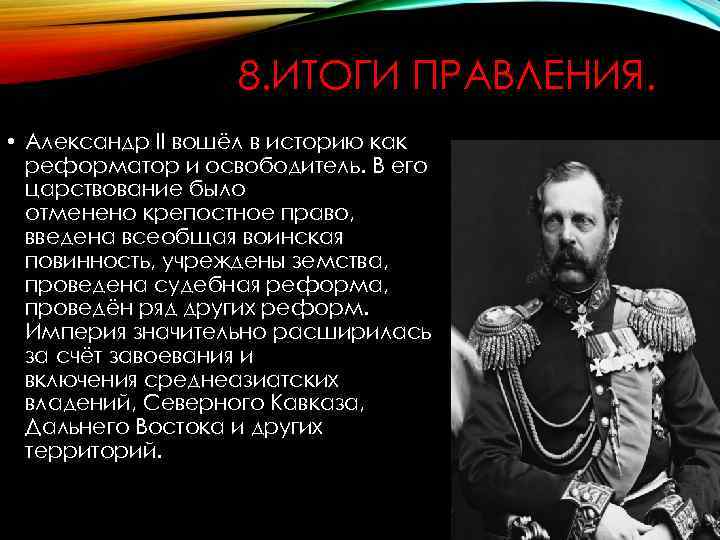 8.ИТОГИ ПРАВЛЕНИЯ.

• Александр II вошёл в историю как реформатор и освободитель. В его царствование было отменено крепостное право, введена всеобщая воинская повинность, учреждены земства, проведена судебная реформа, проведён ряд других реформ. Империя значительно расширилась за счёт завоевания и включения среднеазиатских владений, Северного Кавказа, Дальнего Востока и других территорий.